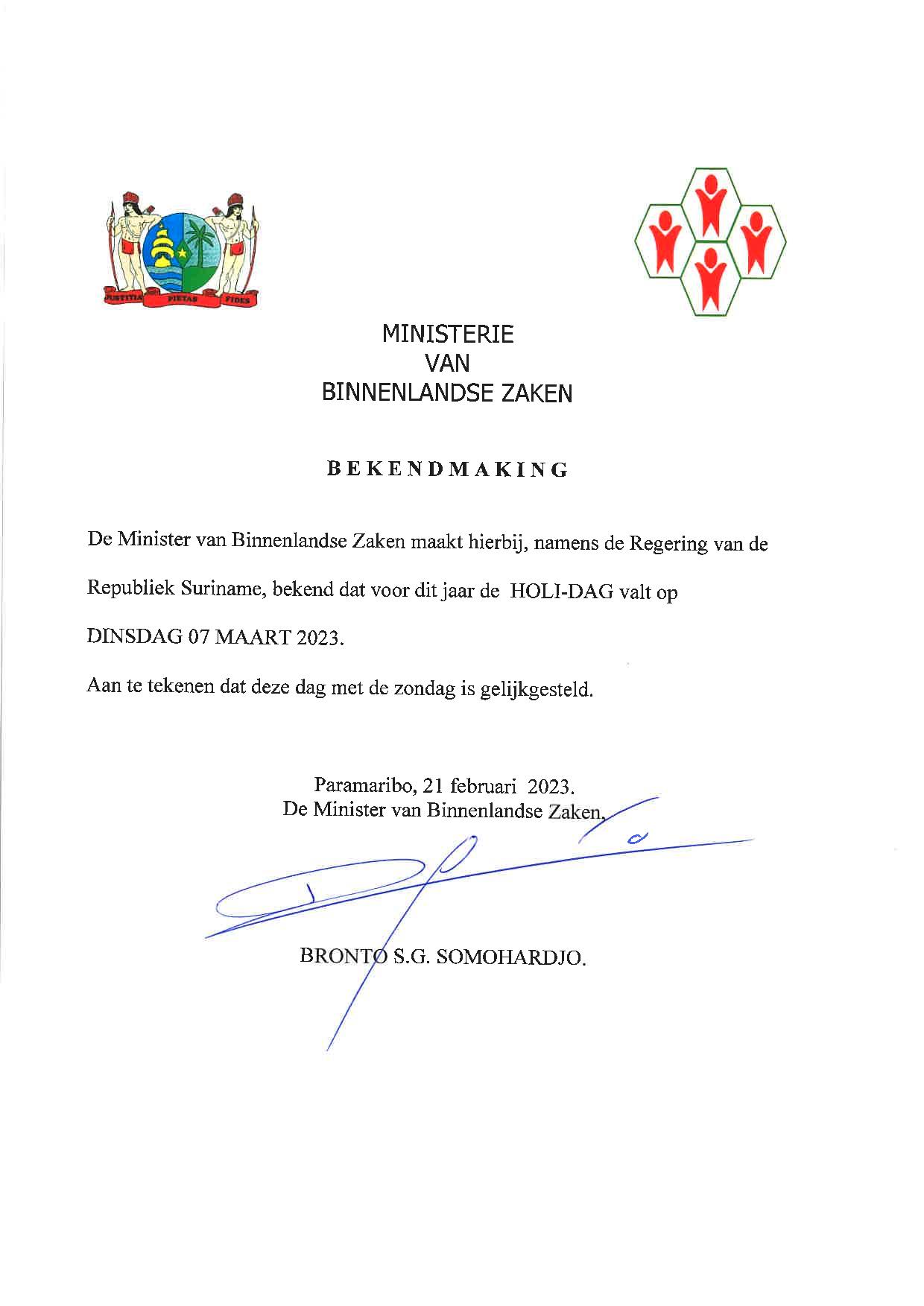 JUSTITIA PIETAS FIDES

MINISTERIE
VAN
BINNENLANDSE ZAKEN

BEKENDMAKING

De Minister van Binnenlandse Zaken maakt hierbij, namens de Regering van de Republiek Suriname, bekend dat voor dit jaar de HOLI-DAG valt op DINSDAG 07 MAART 2023.

Aan te tekenen dat deze dag met de zondag is gelijkgesteld.

Paramaribo, 21 februari 2023.
De Minister van Binnenlandse Zaken,

BRONTO S.G. SOMOHARDJO.